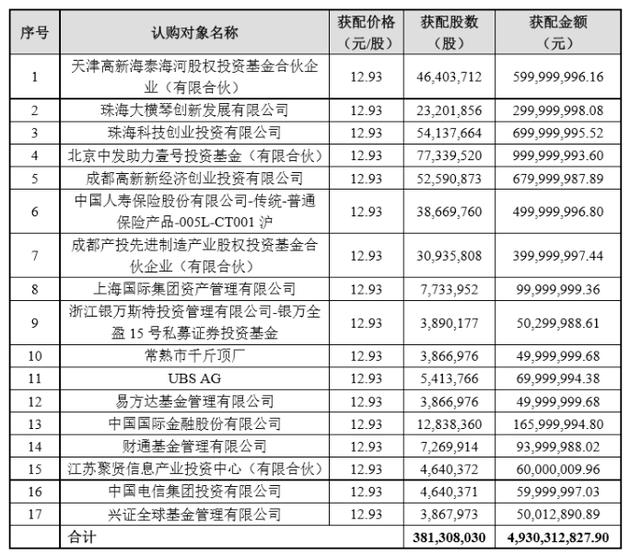 | 序号 | 认购对象名称 | 获配价格（元/股） | 获配股数（股） | 获配金额（元） |
|---|---|---|---|---|
| 1 | 天津高新海泰海河股权投资基金合伙企业（有限合伙） | 12.93 | 46,403,712 | 599,999,996.16 |
| 2 | 珠海大横琴创新发展有限公司 | 12.93 | 23,201,856 | 299,999,998.08 |
| 3 | 珠海科技创业投资有限公司 | 12.93 | 54,137,664 | 699,999,995.52 |
| 4 | 北京中发助力壹号投资基金（有限合伙） | 12.93 | 77,339,520 | 999,999,993.60 |
| 5 | 成都高新新经济创业投资有限公司 | 12.93 | 52,590,873 | 679,999,987.89 |
| 6 | 中国人寿保险股份有限公司-传统-普通保险产品-005L-CT001 沪 | 12.93 | 38,669,760 | 499,999,996.80 |
| 7 | 成都产投先进制造产业股权投资基金合伙企业（有限合伙） | 12.93 | 30,935,808 | 399,999,997.44 |
| 8 | 上海国际集团资产管理有限公司 | 12.93 | 7,733,952 | 99,999,999.36 |
| 9 | 浙江银万斯特投资管理有限公司-银万全盈 15 号私募证券投资基金 | 12.93 | 3,890,177 | 50,299,988.61 |
| 10 | 常熟市千斤顶厂 | 12.93 | 3,866,976 | 49,999,999.68 |
| 11 | UBS AG | 12.93 | 5,413,766 | 69,999,994.38 |
| 12 | 易方达基金管理有限公司 | 12.93 | 3,866,976 | 49,999,999.68 |
| 13 | 中国国际金融股份有限公司 | 12.93 | 12,838,360 | 165,999,994.80 |
| 14 | 财通基金管理有限公司 | 12.93 | 7,269,914 | 93,999,988.02 |
| 15 | 江苏聚贤信息产业投资中心（有限合伙） | 12.93 | 4,640,372 | 60,000,009.96 |
| 16 | 中国电信集团投资有限公司 | 12.93 | 4,640,371 | 59,999,997.03 |
| 17 | 兴证全球基金管理有限公司 | 12.93 | 3,867,973 | 50,012,890.89 |
| | 合计 | | 381,308,030 | 4,930,312,827.90 |